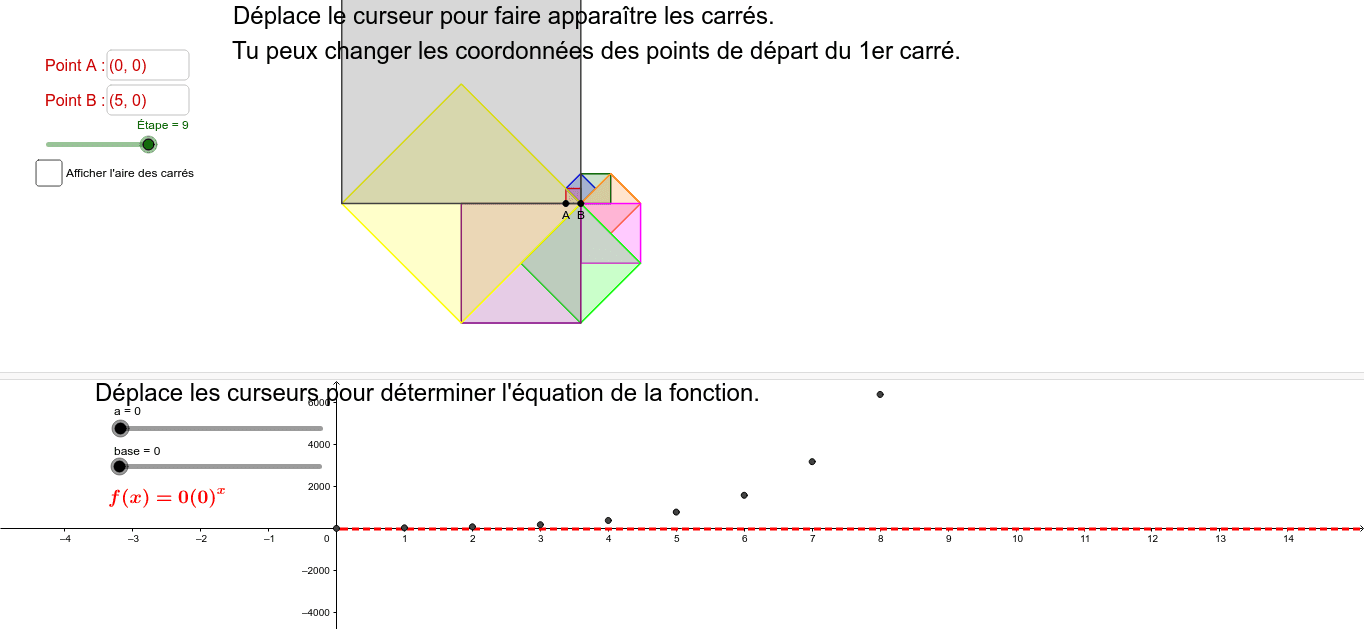 Déplace le curseur pour faire apparaître les carrés.

Tu peux changer les coordonnées des points de départ du 1er carré.

Point A : (0, 0)

Point B : (5, 0)

Étape = 9

Afficher l'aire des carrés

A B

Déplace les curseurs pour déterminer l'équation de la fonction.

a = 0

base = 0

$f(x) = 0(0)^x$

6000
4000
2000
−2000
−4000

−4 −3 −2 −1 0 1 2 3 4 5 6 7 8 9 10 11 12 13 14